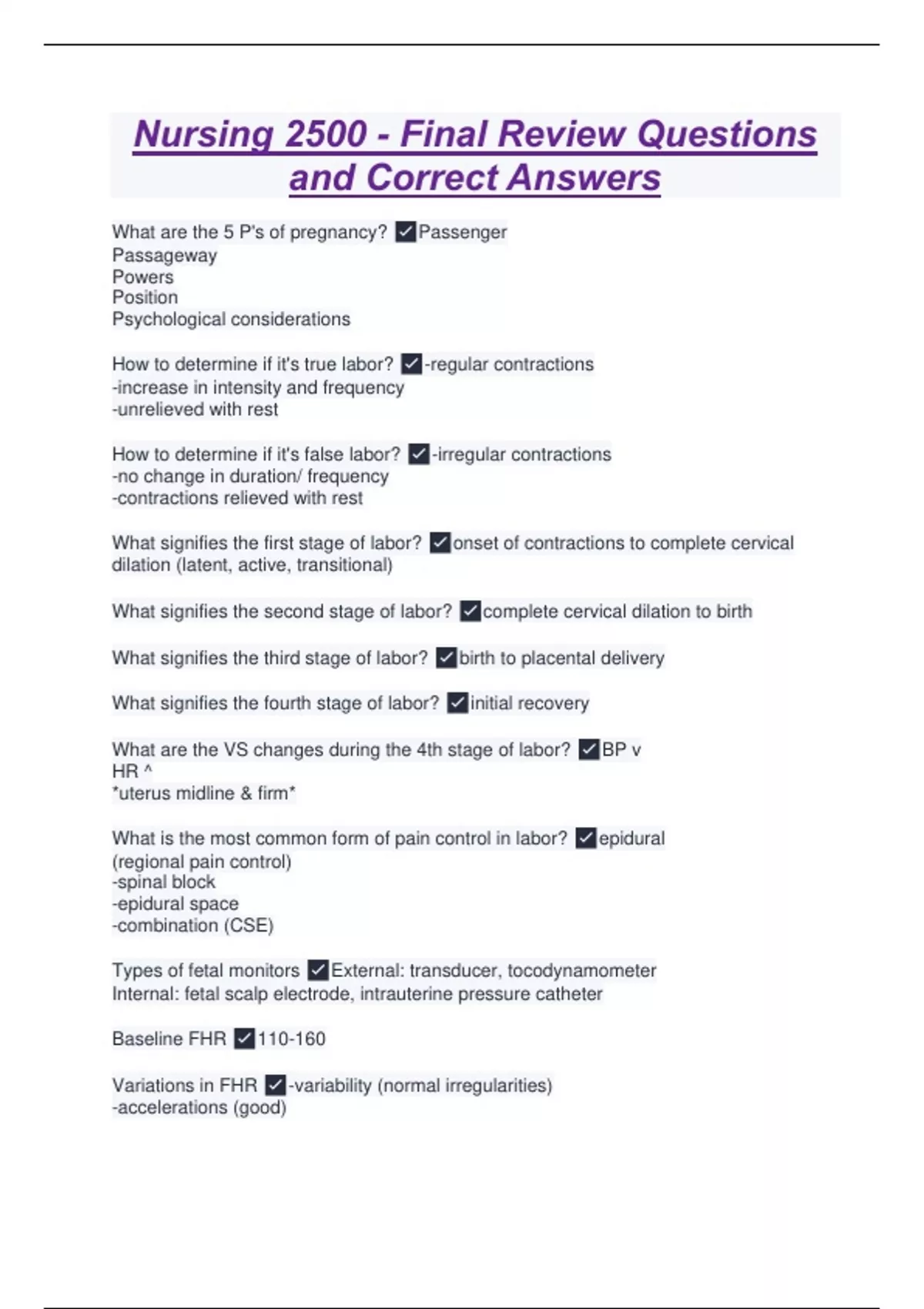 Nursing 2500 - Final Review Questions and Correct Answers

What are the 5 P's of pregnancy? ✓Passenger
Passageway
Powers
Position
Psychological considerations

How to determine if it's true labor? ✓-regular contractions
-increase in intensity and frequency
-unrelieved with rest

How to determine if it's false labor? ✓-irregular contractions
-no change in duration/ frequency
-contractions relieved with rest

What signifies the first stage of labor? ✓onset of contractions to complete cervical dilation (latent, active, transitional)

What signifies the second stage of labor? ✓complete cervical dilation to birth

What signifies the third stage of labor? ✓birth to placental delivery

What signifies the fourth stage of labor? ✓initial recovery

What are the VS changes during the 4th stage of labor? ✓BP v
HR ^
*uterus midline & firm*

What is the most common form of pain control in labor? ✓epidural
(regional pain control)
-spinal block
-epidural space
-combination (CSE)

Types of fetal monitors ✓External: transducer, tocodynamometer
Internal: fetal scalp electrode, intrauterine pressure catheter

Baseline FHR ✓110-160

Variations in FHR ✓-variability (normal irregularities)
-accelerations (good)